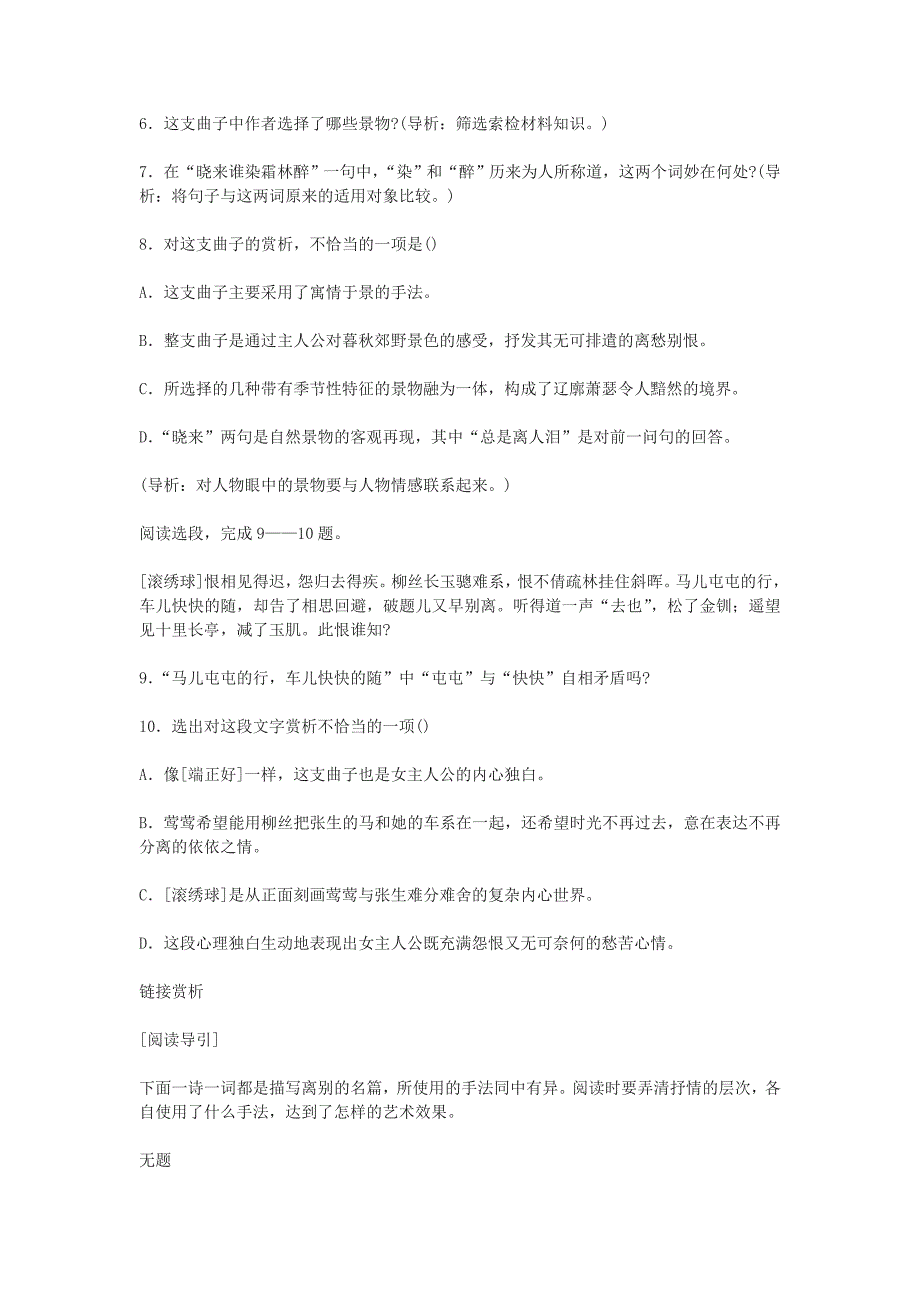 6．这支曲子中作者选择了哪些景物?(导析：筛选索检材料知识。)

7．在“晓来谁染霜林醉”一句中，“染”和“醉”历来为人所称道，这两个词妙在何处?(导析：将句子与这两词原来的适用对象比较。)

8．对这支曲子的赏析，不恰当的一项是()

A．这支曲子主要采用了寓情于景的手法。

B．整支曲子是通过主人公对暮秋郊野景色的感受，抒发其无可排遣的离愁别恨。

C．所选择的几种带有季节性特征的景物融为一体，构成了辽廓萧瑟令人黯然的境界。

D.“晓来”两句是自然景物的客观再现，其中“总是离人泪”是对前一问句的回答。

(导析：对人物眼中的景物要与人物情感联系起来。)

阅读选段，完成9——10题。

[滚绣球]恨相见得迟，怨归去得疾。柳丝长玉骢难系，恨不倩疏林挂住斜晖。马儿屯屯的行，车儿快快的随，却告了相思回避，破题儿又早别离。听得道一声“去也”，松了金钏；遥望见十里长亭，减了玉肌。此恨谁知?

9．“马儿屯屯的行，车儿快快的随”中“屯屯”与“快快”自相矛盾吗?

10．选出对这段文字赏析不恰当的一项()

A．像[端正好]一样，这支曲子也是女主人公的内心独白。

B．莺莺希望能用柳丝把张生的马和她的车系在一起，还希望时光不再过去，意在表达不再分离的依依之情。

C．[滚绣球]是从正面刻画莺莺与张生难分难舍的复杂内心世界。

D．这段心理独白生动地表现出女主人公既充满怨恨又无可奈何的愁苦心情。

链接赏析

[阅读导引]

下面一诗一词都是描写离别的名篇，所使用的手法同中有异。阅读时要弄清抒情的层次，各自使用了什么手法，达到了怎样的艺术效果。

无题